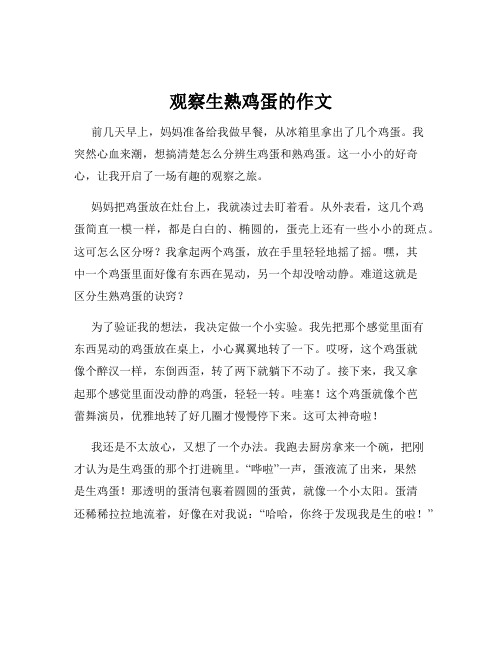 观察生熟鸡蛋的作文

前几天早上，妈妈准备给我做早餐，从冰箱里拿出了几个鸡蛋。我突然心血来潮，想搞清楚怎么分辨生鸡蛋和熟鸡蛋。这一小小的好奇心，让我开启了一场有趣的观察之旅。

妈妈把鸡蛋放在灶台上，我就凑过去盯着看。从外表看，这几个鸡蛋简直一模一样，都是白白的、椭圆的，蛋壳上还有一些小小的斑点。这可怎么区分呀？我拿起两个鸡蛋，放在手里轻轻地摇了摇。嘿，其中一个鸡蛋里面好像有东西在晃动，另一个却没啥动静。难道这就是区分生熟鸡蛋的诀窍？

为了验证我的想法，我决定做一个小实验。我先把那个感觉里面有东西晃动的鸡蛋放在桌上，小心翼翼地转了一下。哎呀，这个鸡蛋就像个醉汉一样，东倒西歪，转了两下就躺下不动了。接下来，我又拿起那个感觉里面没动静的鸡蛋，轻轻一转。哇塞！这个鸡蛋就像个芭蕾舞演员，优雅地转了好几圈才慢慢停下来。这可太神奇啦！

我还是不太放心，又想了一个办法。我跑去厨房拿来一个碗，把刚才认为是生鸡蛋的那个打进碗里。“哗啦”一声，蛋液流了出来，果然是生鸡蛋！那透明的蛋清包裹着圆圆的蛋黄，就像一个小太阳。蛋清还稀稀拉拉地流着，好像在对我说：“哈哈，你终于发现我是生的啦！”